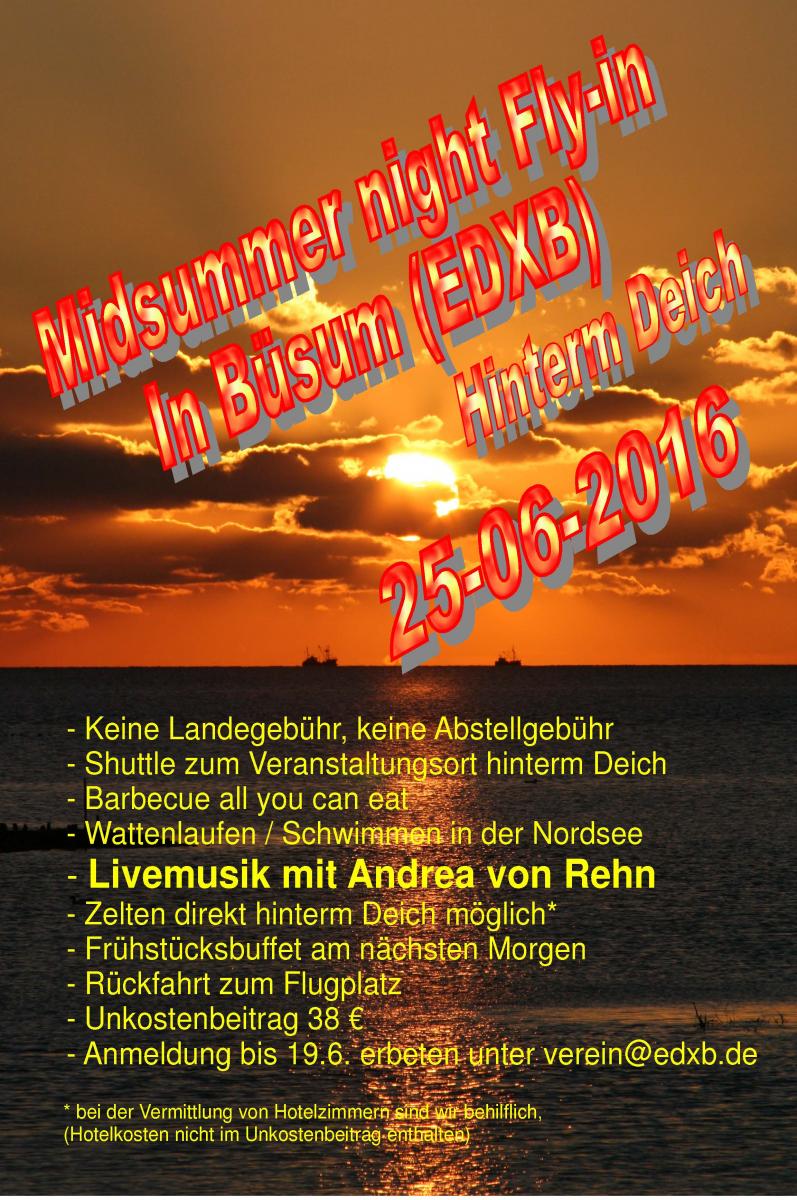 Midsummer night Fly-in
In Büsum (EDXB)
Hinterm Deich
25-06-2016

- Keine Landegebühr, keine Abstellgebühr
- Shuttle zum Veranstaltungsort hinterm Deich
- Barbecue all you can eat
- Wattenlaufen / Schwimmen in der Nordsee
- Livemusik mit Andrea von Rehn
- Zelten direkt hinterm Deich möglich*
- Frühstücksbuffet am nächsten Morgen
- Rückfahrt zum Flugplatz
- Unkostenbeitrag 38 €
- Anmeldung bis 19.6. erbeten unter verein@edxb.de

* bei der Vermittlung von Hotelzimmern sind wir behilflich,
(Hotelkosten nicht im Unkostenbeitrag enthalten)